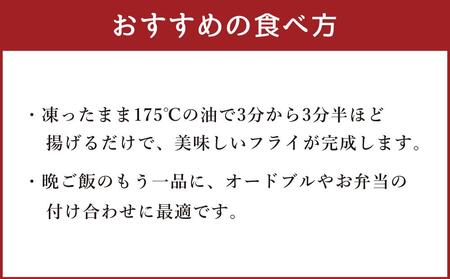 おすすめの食べ方

・凍ったまま175℃の油で3分から3分半ほど揚げるだけで、美味しいフライが完成します。

・晩ご飯のもう一品に、オードブルやお弁当の付け合わせに最適です。